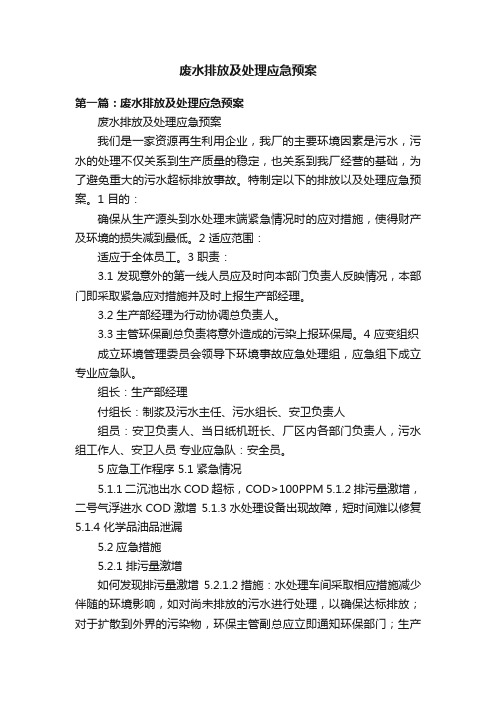 废水排放及处理应急预案

第一篇：废水排放及处理应急预案

废水排放及处理应急预案

我们是一家资源再生利用企业，我厂的主要环境因素是污水，污水的处理不仅关系到生产质量的稳定，也关系到我厂经营的基础，为了避免重大的污水超标排放事故。特制定以下的排放以及处理应急预案。1 目的：

确保从生产源头到水处理末端紧急情况时的应对措施，使得财产及环境的损失减到最低。2 适应范围：

适应于全体员工。3 职责：

3.1 发现意外的第一线人员应及时向本部门负责人反映情况，本部门即采取紧急应对措施并及时上报生产部经理。

3.2 生产部经理为行动协调总负责人。

3.3 主管环保副总负责将意外造成的污染上报环保局。4 应变组织

成立环境管理委员会领导下环境事故应急处理组，应急组下成立专业应急队。

组长：生产部经理

付组长：制浆及污水主任、污水组长、安卫负责人

组员：安卫负责人、当日纸机班长、厂区内各部门负责人，污水组工作人、安卫人员 专业应急队：安全员。

5 应急工作程序 5.1 紧急情况

5.1.1 二沉池出水 COD 超标，COD>100PPM 5.1.2 排污量激增，二号气浮进水 COD 激增 5.1.3 水处理设备出现故障，短时间难以修复 5.1.4 化学品油品泄漏

5.2 应急措施

5.2.1 排污量激增

如何发现排污量激增 5.2.1.2 措施：水处理车间采取相应措施减少伴随的环境影响，如对尚未排放的污水进行处理，以确保达标排放；对于扩散到外界的污染物，环保主管副总应立即通知环保部门；生产